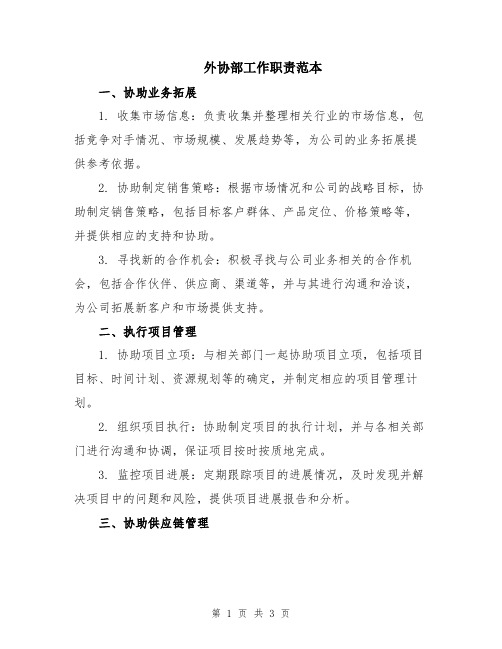 外协部工作职责范本

一、协助业务拓展

1. 收集市场信息：负责收集并整理相关行业的市场信息，包括竞争对手情况、市场规模、发展趋势等，为公司的业务拓展提供参考依据。

2. 协助制定销售策略：根据市场情况和公司的战略目标，协助制定销售策略，包括目标客户群体、产品定位、价格策略等，并提供相应的支持和协助。

3. 寻找新的合作机会：积极寻找与公司业务相关的合作机会，包括合作伙伴、供应商、渠道等，并与其进行沟通和洽谈，为公司拓展新客户和市场提供支持。

二、执行项目管理

1. 协助项目立项：与相关部门一起协助项目立项，包括项目目标、时间计划、资源规划等的确定，并制定相应的项目管理计划。

2. 组织项目执行：协助制定项目的执行计划，并与各相关部门进行沟通和协调，保证项目按时按质地完成。

3. 监控项目进展：定期跟踪项目的进展情况，及时发现并解决项目中的问题和风险，提供项目进展报告和分析。

三、协助供应链管理

第 1 页 共 3 页